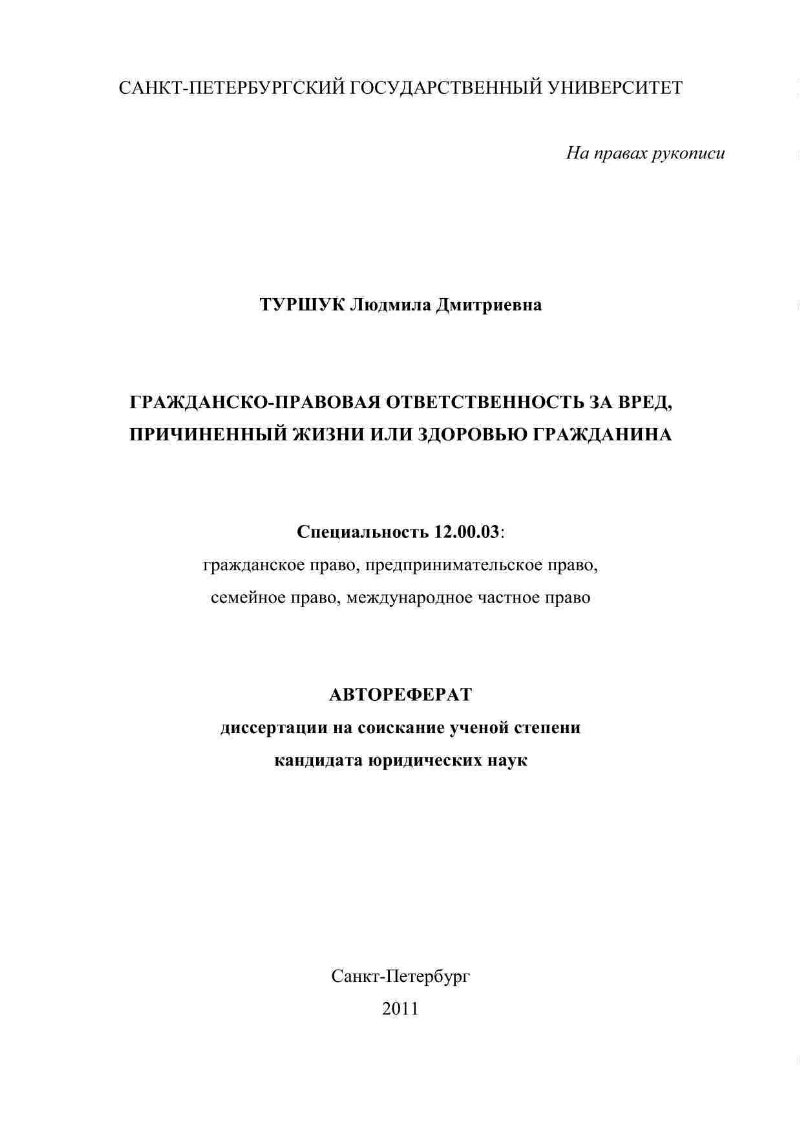 САНКТ-ПЕТЕРБУРГСКИЙ ГОСУДАРСТВЕННЫЙ УНИВЕРСИТЕТ

На правах рукописи

ТУРШУК Людмила Дмитриевна

ГРАЖДАНСКО-ПРАВОВАЯ ОТВЕТСТВЕННОСТЬ ЗА ВРЕД, ПРИЧИНЕННЫЙ ЖИЗНИ ИЛИ ЗДОРОВЬЮ ГРАЖДАНИНА

Специальность 12.00.03:
гражданское право, предпринимательское право, семейное право, международное частное право

АВТОРЕФЕРАТ
диссертации на соискание ученой степени кандидата юридических наук

Санкт-Петербург
2011